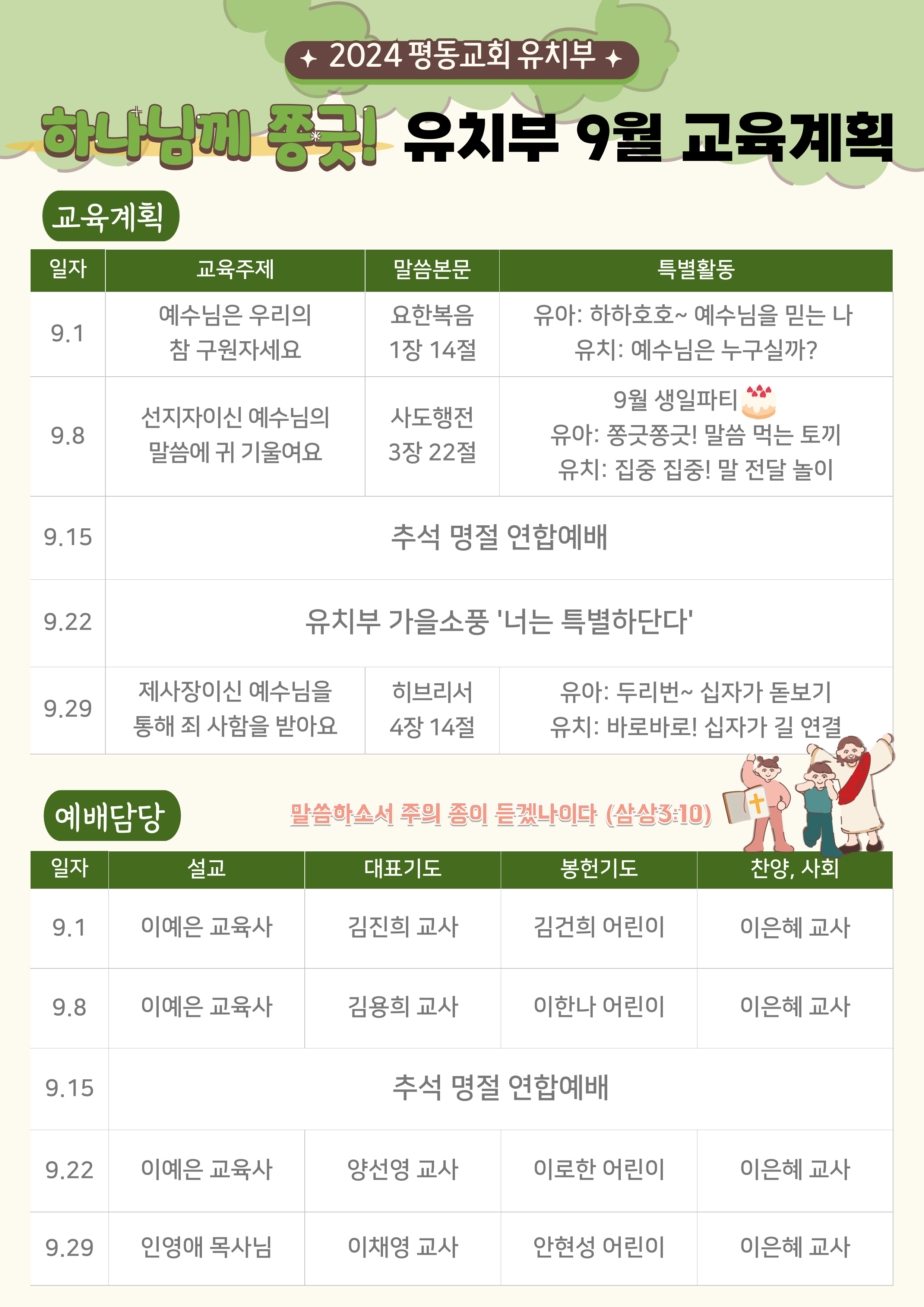 ✦ 2024 평동교회 유치부 ✦

하나님께 쫑긋! 유치부 9월 교육계획

교육계획

| 일자 | 교육주제 | 말씀본문 | 특별활동 |
|---|---|---|---|
| 9.1 | 예수님은 우리의 참 구원자세요 | 요한복음 1장 14절 | 유아: 하하호호~ 예수님을 믿는 나 유치: 예수님은 누구실까? |
| 9.8 | 선지자이신 예수님의 말씀에 귀 기울여요 | 사도행전 3장 22절 | 9월 생일파티 유아: 쫑긋쫑긋! 말씀 먹는 토끼 유치: 집중 집중! 말 전달 놀이 |
| 9.15 | 추석 명절 연합예배 | | |
| 9.22 | 유치부 가을소풍 '너는 특별하단다' | | |
| 9.29 | 제사장이신 예수님을 통해 죄 사함을 받아요 | 히브리서 4장 14절 | 유아: 두리번~ 십자가 돋보기 유치: 바로바로! 십자가 길 연결 |

예배담당

말씀하소서 주의 종이 듣겠나이다 (삼상3:10)

| 일자 | 설교 | 대표기도 | 봉헌기도 | 찬양, 사회 |
|---|---|---|---|---|
| 9.1 | 이예은 교육사 | 김진희 교사 | 김건희 어린이 | 이은혜 교사 |
| 9.8 | 이예은 교육사 | 김용희 교사 | 이한나 어린이 | 이은혜 교사 |
| 9.15 | 추석 명절 연합예배 | | | |
| 9.22 | 이예은 교육사 | 양선영 교사 | 이로한 어린이 | 이은혜 교사 |
| 9.29 | 인영애 목사님 | 이채영 교사 | 안현성 어린이 | 이은혜 교사 |